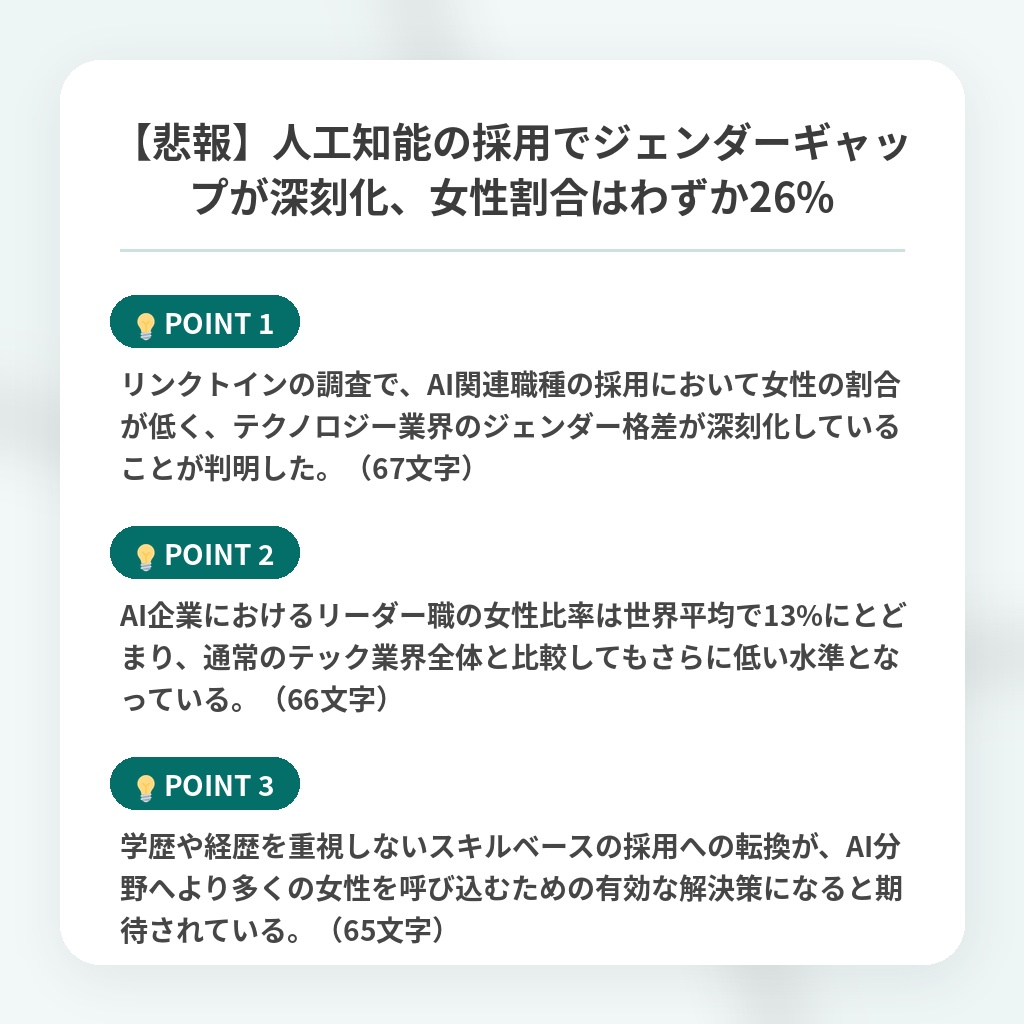 【悲報】人工知能の採用でジェンダーギャップが深刻化、女性割合はわずか26%

POINT 1

リンクトインの調査で、AI関連職種の採用において女性の割合が低く、テクノロジー業界のジェンダー格差が深刻化していることが判明した。（67文字）

POINT 2

AI企業におけるリーダー職の女性比率は世界平均で13%にとどまり、通常のテック業界全体と比較してもさらに低い水準となっている。（66文字）

POINT 3

学歴や経歴を重視しないスキルベースの採用への転換が、AI分野へより多くの女性を呼び込むための有効な解決策になると期待されている。（65文字）